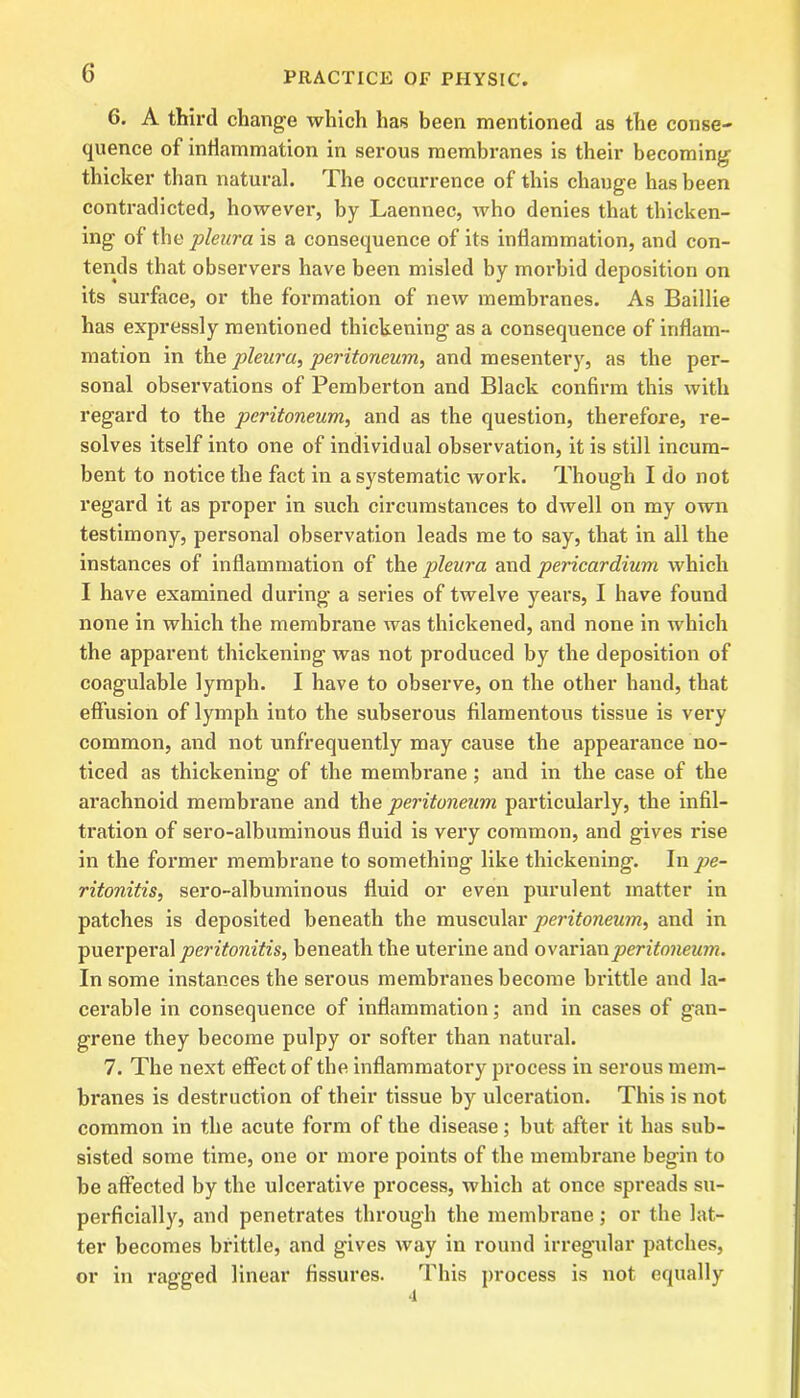 6 PRACTICE OF PHYSIC.

6. A third change which has been mentioned as the consequence of inflammation in serous membranes is their becoming thicker than natural. The occurrence of this change has been contradicted, however, by Laennec, who denies that thickening of the pleura is a consequence of its inflammation, and contends that observers have been misled by morbid deposition on its surface, or the formation of new membranes. As Baillie has expressly mentioned thickening as a consequence of inflammation in the pleura, peritoneum, and mesentery, as the personal observations of Pemberton and Black confirm this with regard to the peritoneum, and as the question, therefore, resolves itself into one of individual observation, it is still incumbent to notice the fact in a systematic work. Though I do not regard it as proper in such circumstances to dwell on my own testimony, personal observation leads me to say, that in all the instances of inflammation of the pleura and pericardium which I have examined during a series of twelve years, I have found none in which the membrane was thickened, and none in which the apparent thickening was not produced by the deposition of coagulable lymph. I have to observe, on the other hand, that effusion of lymph into the subserous filamentous tissue is very common, and not unfrequently may cause the appearance noticed as thickening of the membrane; and in the case of the arachnoid membrane and the peritoneum particularly, the infiltration of sero-albuminous fluid is very common, and gives rise in the former membrane to something like thickening. In peritonitis, sero-albuminous fluid or even purulent matter in patches is deposited beneath the muscular peritoneum, and in puerperal peritonitis, beneath the uterine and ovarian peritoneum. In some instances the serous membranes become brittle and lacerable in consequence of inflammation; and in cases of gangrene they become pulpy or softer than natural.

7. The next effect of the inflammatory process in serous membranes is destruction of their tissue by ulceration. This is not common in the acute form of the disease; but after it has subsisted some time, one or more points of the membrane begin to be affected by the ulcerative process, which at once spreads superficially, and penetrates through the membrane; or the latter becomes brittle, and gives way in round irregular patches, or in ragged linear fissures. This process is not equally

4